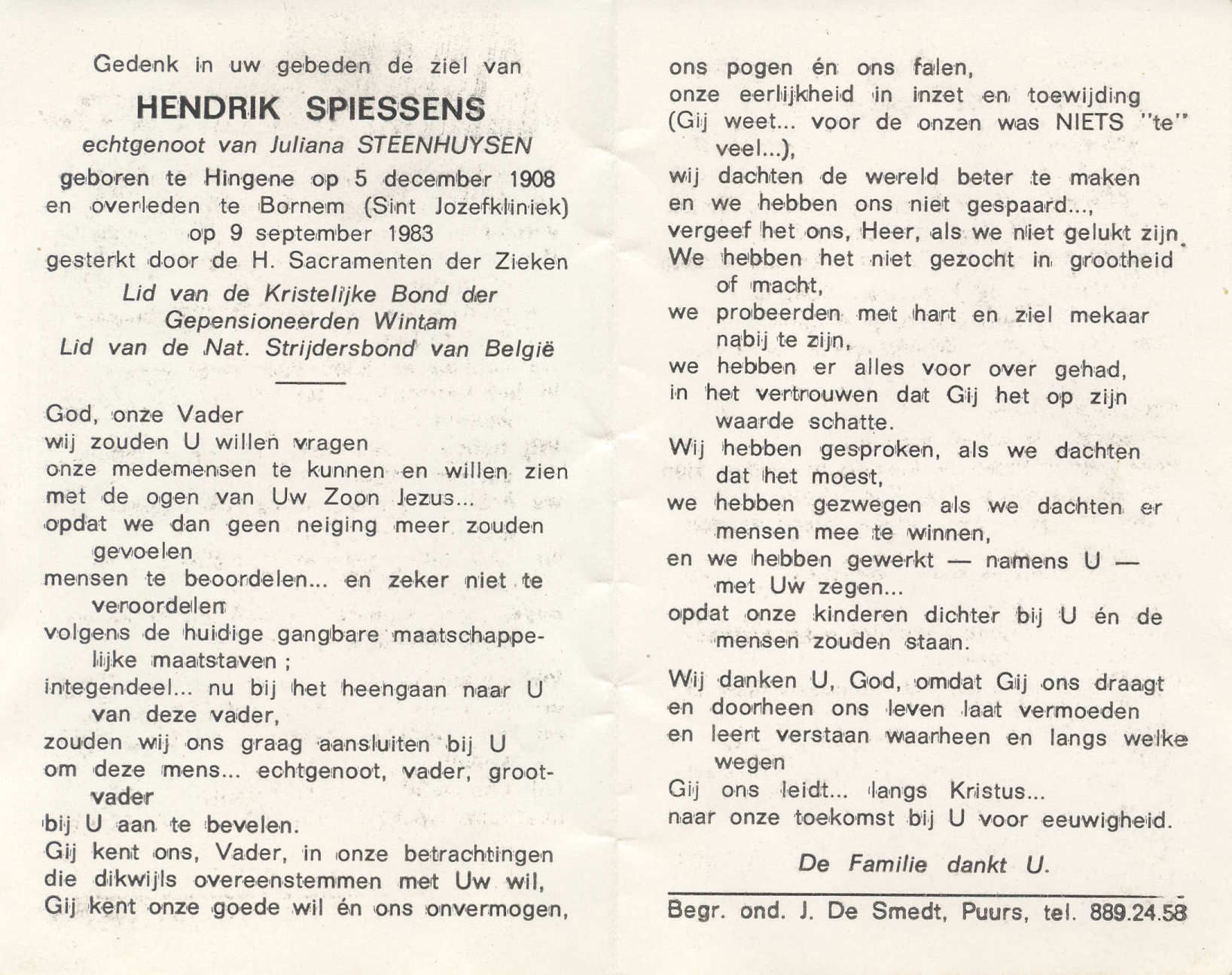 Gedenk in uw gebeden de ziel van

HENDRIK SPIESSENS

echtgenoot van Juliana STEENHUYSEN

geboren te Hingene op 5 december 1908 en overleden te Bornem (Sint Jozefkliniek) op 9 september 1983 gesterkt door de H. Sacramenten der Zieken

Lid van de Kristelijke Bond der Gepensioneerden Wintam
Lid van de Nat. Strijdersbond van België

God, onze Vader
wij zouden U willen vragen
onze medemensen te kunnen en willen zien
met de ogen van Uw Zoon Jezus...
opdat we dan geen neiging meer zouden gevoelen
mensen te beoordelen... en zeker niet te veroordelen
volgens de huidige gangbare maatschappelijke maatstaven ;
integendeel... nu bij het heengaan naar U van deze vader,
zouden wij ons graag aansluiten bij U
om deze mens... echtgenoot, vader, grootvader
bij U aan te bevelen.
Gij kent ons, Vader, in onze betrachtingen
die dikwijls overeenstemmen met Uw wil,
Gij kent onze goede wil én ons onvermogen,
ons pogen én ons falen,
onze eerlijkheid in inzet en toewijding
(Gij weet... voor de onzen was NIETS "te" veel...),
wij dachten de wereld beter te maken
en we hebben ons niet gespaard...,
vergeef het ons, Heer, als we niet gelukt zijn.
We hebben het niet gezocht in grootheid of macht,
we probeerden met hart en ziel mekaar nabij te zijn,
we hebben er alles voor over gehad,
in het vertrouwen dat Gij het op zijn waarde schatte.
Wij hebben gesproken, als we dachten dat het moest,
we hebben gezwegen als we dachten er mensen mee te winnen,
en we hebben gewerkt — namens U — met Uw zegen...
opdat onze kinderen dichter bij U én de mensen zouden staan.

Wij danken U, God, omdat Gij ons draagt
en doorheen ons leven laat vermoeden
en leert verstaan waarheen en langs welke wegen
Gij ons leidt... langs Kristus...
naar onze toekomst bij U voor eeuwigheid.

De Familie dankt U.

Begr. ond. J. De Smedt, Puurs, tel. 889.24.58